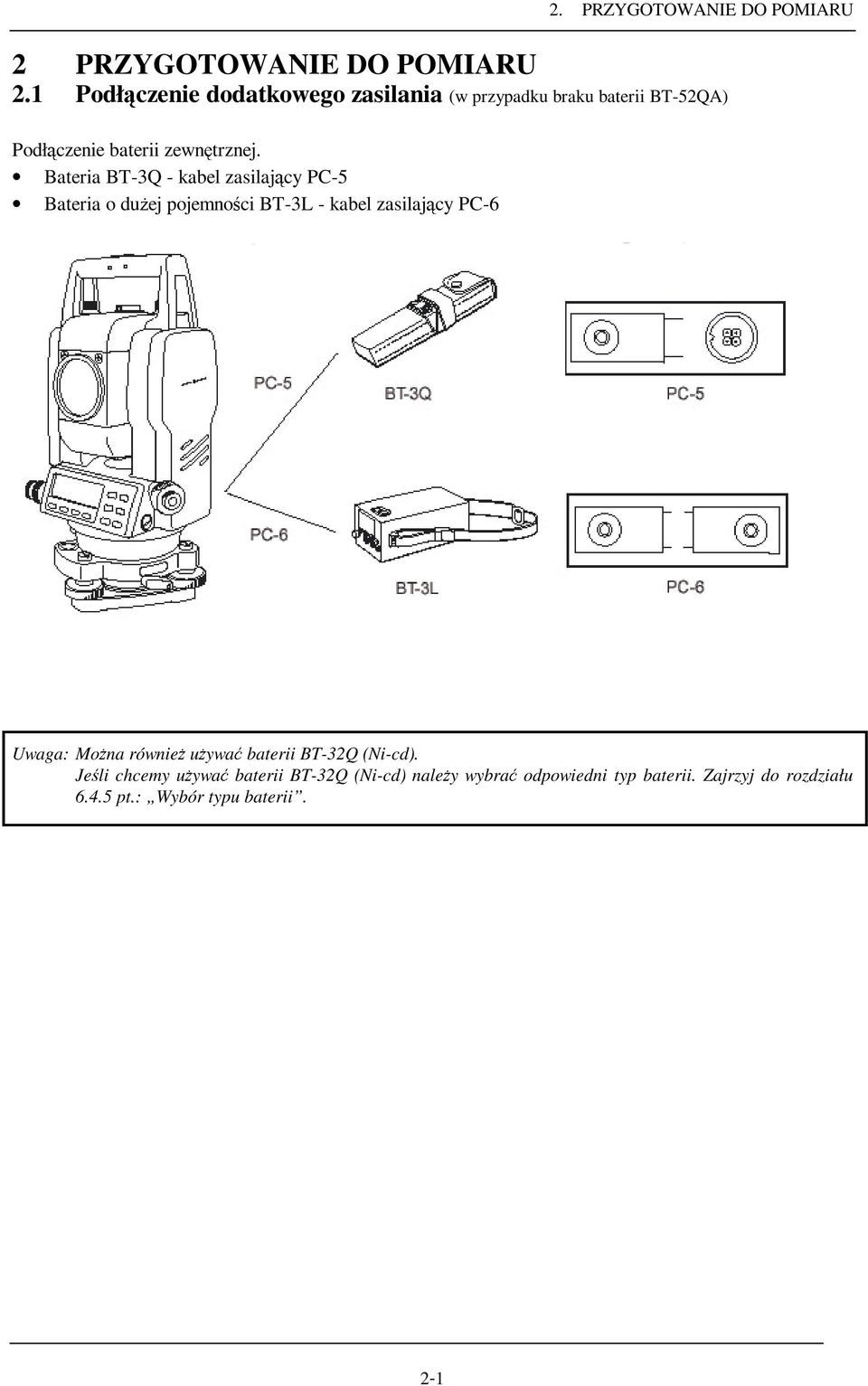 2. PRZYGOTOWANIE DO POMIARU

2 PRZYGOTOWANIE DO POMIARU
2.1 Podłączenie dodatkowego zasilania (w przypadku braku baterii BT-52QA)

Podłączenie baterii zewnętrznej.
• Bateria BT-3Q - kabel zasilający PC-5
• Bateria o dużej pojemności BT-3L - kabel zasilający PC-6

PC-5
BT-3Q
PC-5
PC-6
BT-3L
PC-6

Uwaga: Można również używać baterii BT-32Q (Ni-cd).
Jeśli chcemy używać baterii BT-32Q (Ni-cd) należy wybrać odpowiedni typ baterii. Zajrzyj do rozdziału 6.4.5 pt.: „Wybór typu baterii”.

2-1